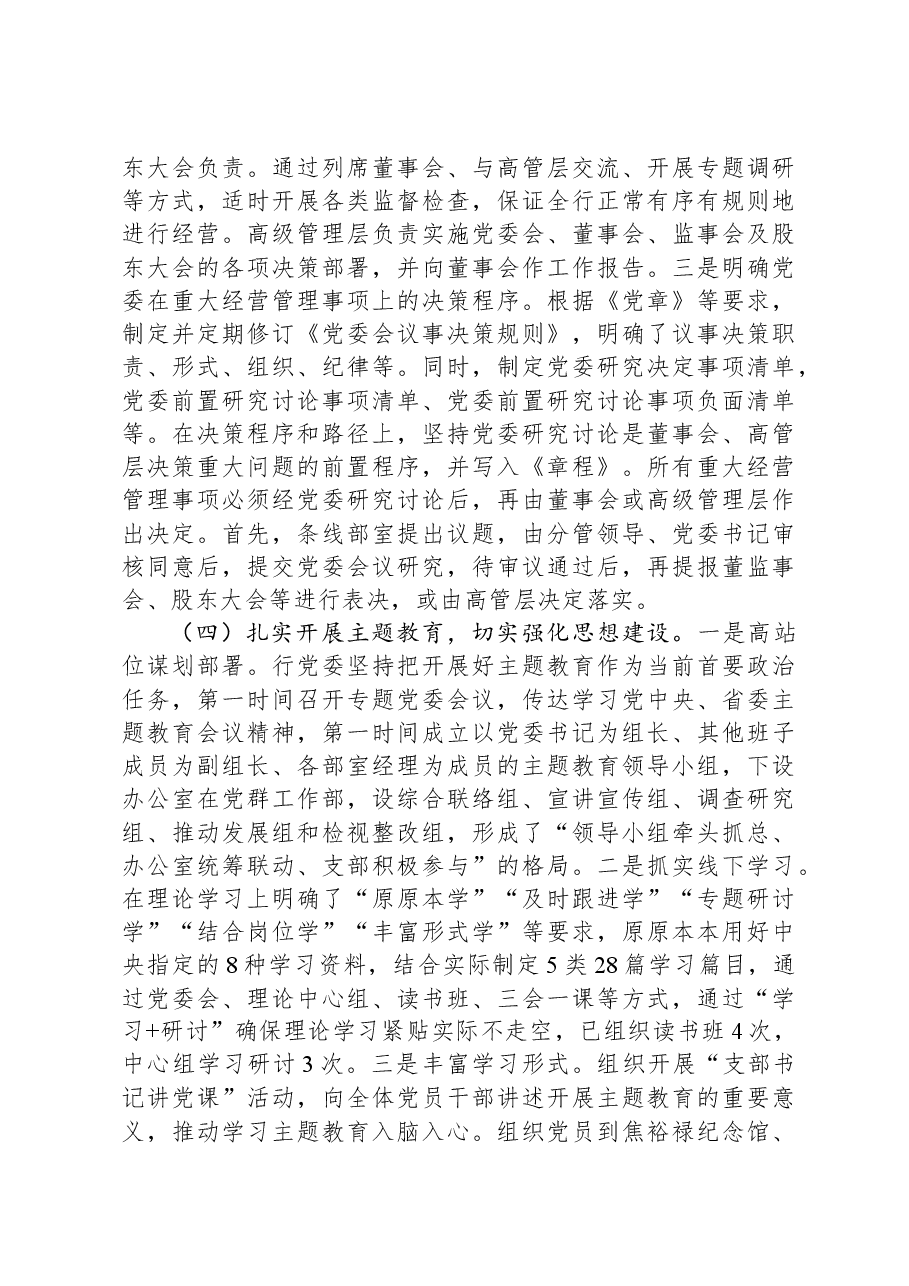 东大会负责。通过列席董事会、与高管层交流、开展专题调研等方式，适时开展各类监督检查，保证全行正常有序有规则地进行经营。高级管理层负责实施党委会、董事会、监事会及股东大会的各项决策部署，并向董事会作工作报告。三是明确党委在重大经营管理事项上的决策程序。根据《党章》等要求，制定并定期修订《党委会议事决策规则》，明确了议事决策职责、形式、组织、纪律等。同时，制定党委研究决定事项清单，党委前置研究讨论事项清单、党委前置研究讨论事项负面清单等。在决策程序和路径上，坚持党委研究讨论是董事会、高管层决策重大问题的前置程序，并写入《章程》。所有重大经营管理事项必须经党委研究讨论后，再由董事会或高级管理层作出决定。首先，条线部室提出议题，由分管领导、党委书记审核同意后，提交党委会议研究，待审议通过后，再提报董监事会、股东大会等进行表决，或由高管层决定落实。

（四）扎实开展主题教育，切实强化思想建设。一是高站位谋划部署。行党委坚持把开展好主题教育作为当前首要政治任务，第一时间召开专题党委会议，传达学习党中央、省委主题教育会议精神，第一时间成立以党委书记为组长、其他班子成员为副组长、各部室经理为成员的主题教育领导小组，下设办公室在党群工作部，设综合联络组、宣讲宣传组、调查研究组、推动发展组和检视整改组，形成了“领导小组牵头抓总、办公室统筹联动、支部积极参与”的格局。二是抓实线下学习。在理论学习上明确了“原原本学”“及时跟进学”“专题研讨学”“结合岗位学”“丰富形式学”等要求，原原本本用好中央指定的8种学习资料，结合实际制定5类28篇学习篇目，通过党委会、理论中心组、读书班、三会一课等方式，通过“学习+研讨”确保理论学习紧贴实际不走空，已组织读书班4次，中心组学习研讨3次。三是丰富学习形式。组织开展“支部书记讲党课”活动，向全体党员干部讲述开展主题教育的重要意义，推动学习主题教育入脑入心。组织党员到焦裕禄纪念馆、